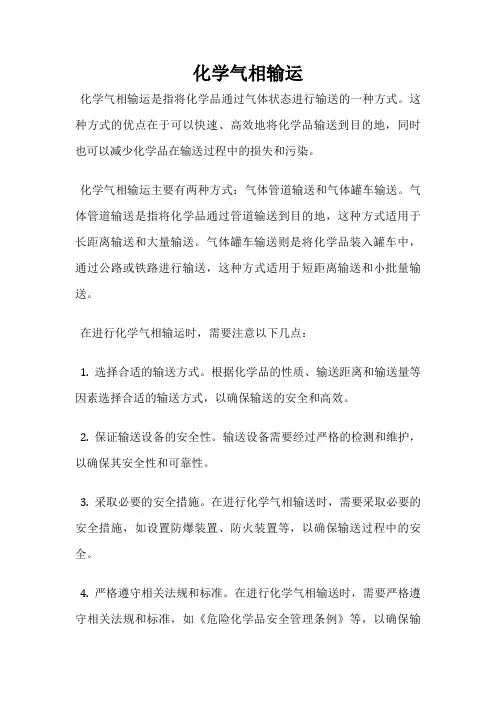 化学气相输运

化学气相输运是指将化学品通过气体状态进行输送的一种方式。这种方式的优点在于可以快速、高效地将化学品输送到目的地，同时也可以减少化学品在输送过程中的损失和污染。

化学气相输运主要有两种方式：气体管道输送和气体罐车输送。气体管道输送是指将化学品通过管道输送到目的地，这种方式适用于长距离输送和大量输送。气体罐车输送则是将化学品装入罐车中，通过公路或铁路进行输送，这种方式适用于短距离输送和小批量输送。

在进行化学气相输运时，需要注意以下几点：

1. 选择合适的输送方式。根据化学品的性质、输送距离和输送量等因素选择合适的输送方式，以确保输送的安全和高效。

2. 保证输送设备的安全性。输送设备需要经过严格的检测和维护，以确保其安全性和可靠性。

3. 采取必要的安全措施。在进行化学气相输送时，需要采取必要的安全措施，如设置防爆装置、防火装置等，以确保输送过程中的安全。

4. 严格遵守相关法规和标准。在进行化学气相输送时，需要严格遵守相关法规和标准，如《危险化学品安全管理条例》等，以确保输